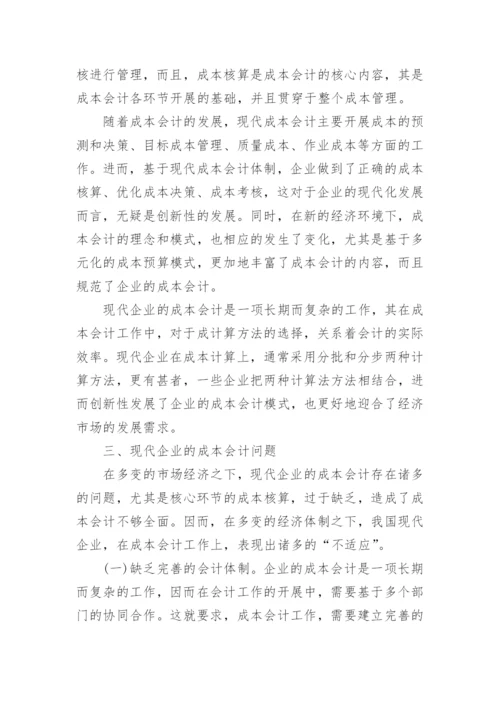 核进行管理，而且，成本核算是成本会计的核心内容，其是成本会计各环节开展的基础，并且贯穿于整个成本管理。

随着成本会计的发展，现代成本会计主要开展成本的预测和决策、目标成本管理、质量成本、作业成本等方面的工作。进而，基于现代成本会计体制，企业做到了正确的成本核算、优化成本决策、成本考核，这对于企业的现代化发展而言，无疑是创新性的发展。同时，在新的经济环境下，成本会计的理念和模式，也相应的发生了变化，尤其是基于多元化的成本预算模式，更加地丰富了成本会计的内容，而且规范了企业的成本会计。

现代企业的成本会计是一项长期而复杂的工作，其在成本会计工作中，对于成计算方法的选择，关系着会计的实际效率。现代企业在成本计算上，通常采用分批和分步两种计算方法，更有甚者，一些企业把两种计算法方法相结合，进而创新性发展了企业的成本会计模式，也更好地迎合了经济市场的发展需求。

三、现代企业的成本会计问题

在多变的市场经济之下，现代企业的成本会计存在诸多的问题，尤其是核心环节的成本核算，过于缺乏，造成了成本会计不够全面。因而，在多变的经济体制之下，我国现代企业，在成本会计工作上，表现出诸多的“不适应”。

(一)缺乏完善的会计体制。企业的成本会计是一项长期而复杂的工作，因而在会计工作的开展中，需要基于多个部门的协同合作。这就要求，成本会计工作，需要建立完善的